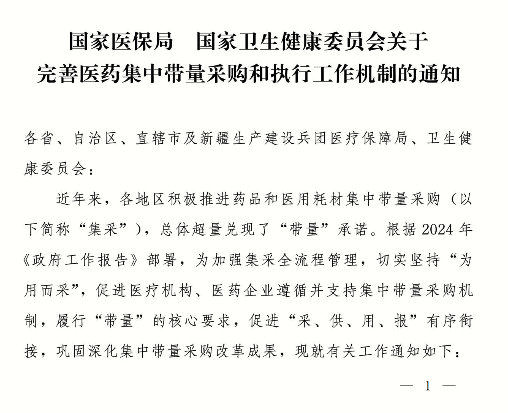 国家医保局　国家卫生健康委员会关于完善医药集中带量采购和执行工作机制的通知

各省、自治区、直辖市及新疆生产建设兵团医疗保障局、卫生健康委员会：

近年来，各地区积极推进药品和医用耗材集中带量采购（以下简称“集采”），总体超量兑现了“带量”承诺。根据2024年《政府工作报告》部署，为加强集采全流程管理，切实坚持“为用而采”，促进医疗机构、医药企业遵循并支持集中带量采购机制，履行“带量”的核心要求，促进“采、供、用、报”有序衔接，巩固深化集中带量采购改革成果，现就有关工作通知如下：

— 1 —